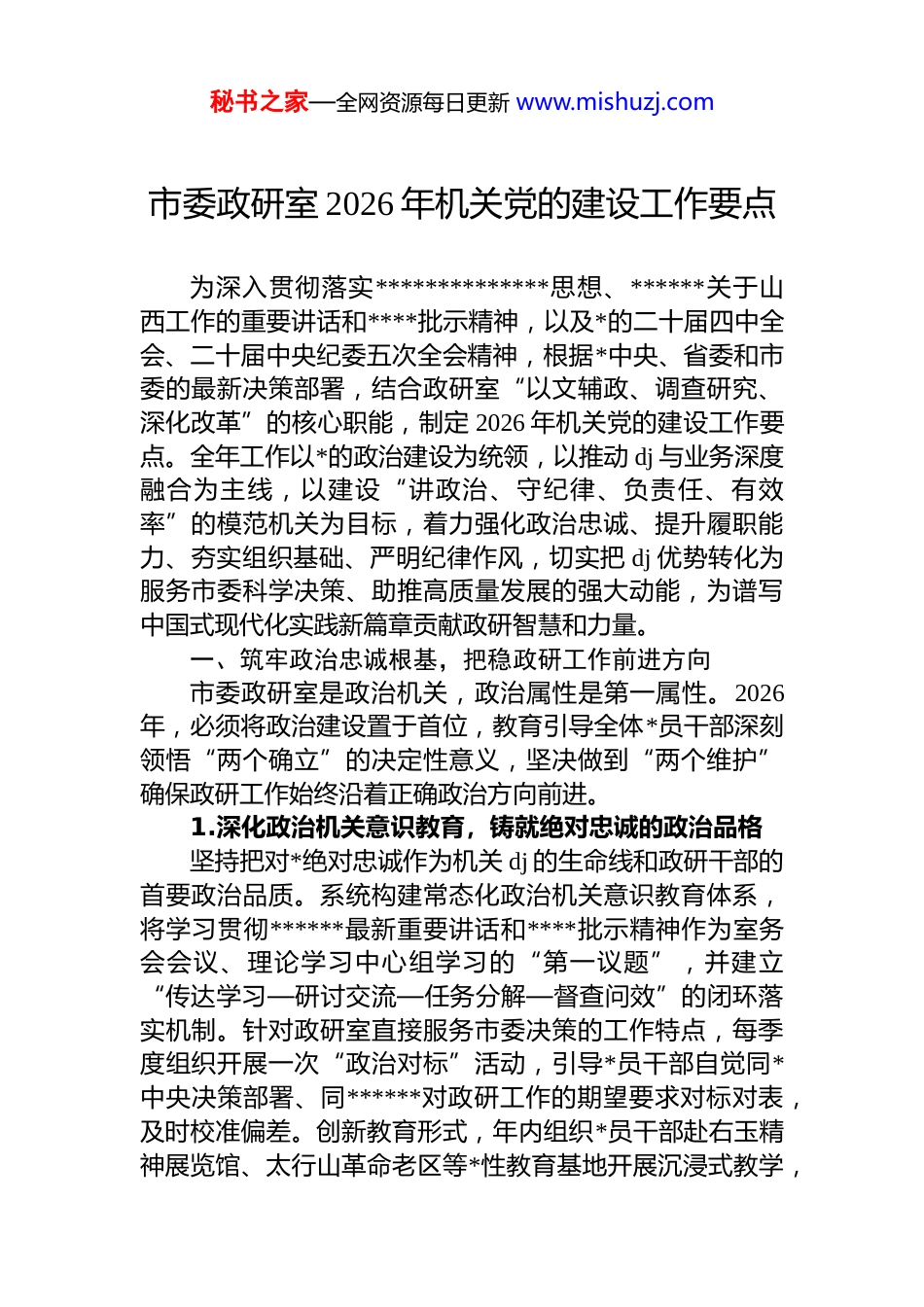 秘书之家—全网资源每日更新 www.mishuzj.com

市委政研室 2026 年机关党的建设工作要点

为深入贯彻落实**************思想、******关于山西工作的重要讲话和****批示精神，以及*的二十届四中全会、二十届中央纪委五次全会精神，根据*中央、省委和市委的最新决策部署，结合政研室“以文辅政、调查研究、深化改革”的核心职能，制定 2026 年机关党的建设工作要点。全年工作以*的政治建设为统领，以推动 dj 与业务深度融合为主线，以建设“讲政治、守纪律、负责任、有效率”的模范机关为目标，着力强化政治忠诚、提升履职能力、夯实组织基础、严明纪律作风，切实把 dj 优势转化为服务市委科学决策、助推高质量发展的强大动能，为谱写中国式现代化实践新篇章贡献政研智慧和力量。

一、筑牢政治忠诚根基，把稳政研工作前进方向

市委政研室是政治机关，政治属性是第一属性。2026 年，必须将政治建设置于首位，教育引导全体*员干部深刻领悟“两个确立”的决定性意义，坚决做到“两个维护”确保政研工作始终沿着正确政治方向前进。

1.深化政治机关意识教育，铸就绝对忠诚的政治品格

坚持把对*绝对忠诚作为机关 dj 的生命线和政研干部的首要政治品质。系统构建常态化政治机关意识教育体系，将学习贯彻******最新重要讲话和****批示精神作为室务会会议、理论学习中心组学习的“第一议题”，并建立“传达学习—研讨交流—任务分解—督查问效”的闭环落实机制。针对政研室直接服务市委决策的工作特点，每季度组织开展一次“政治对标”活动，引导*员干部自觉同*中央决策部署、同******对政研工作的期望要求对标对表，及时校准偏差。创新教育形式，年内组织*员干部赴右玉精神展览馆、太行山革命老区等*性教育基地开展沉浸式教学，